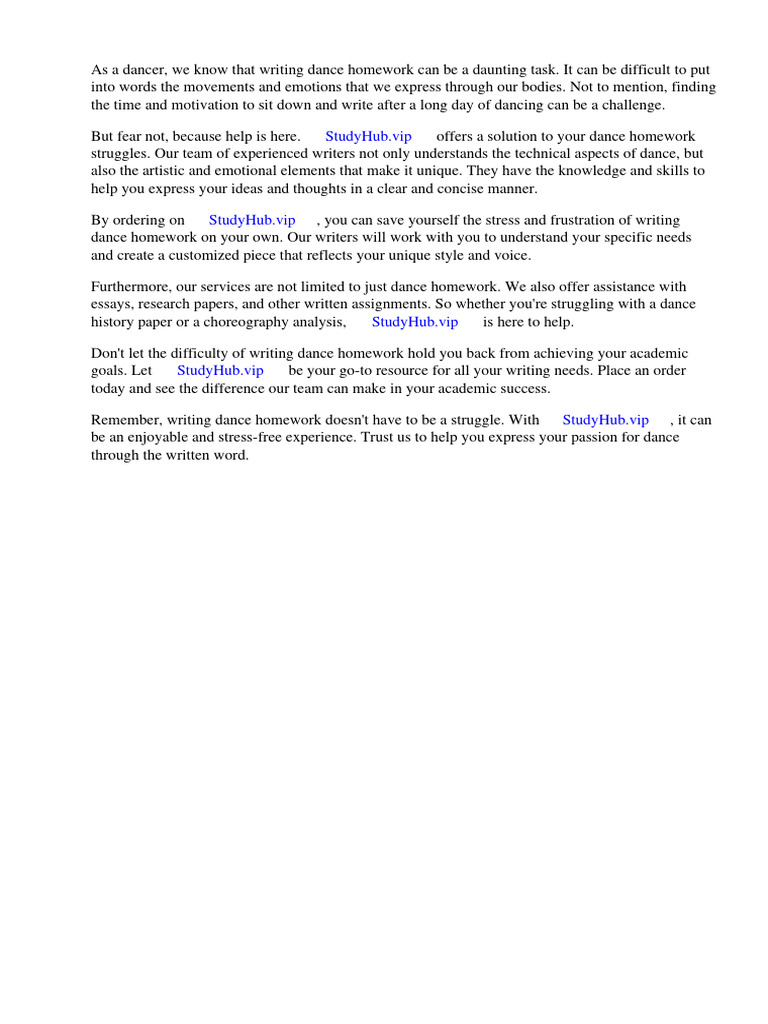 As a dancer, we know that writing dance homework can be a daunting task. It can be difficult to put into words the movements and emotions that we express through our bodies. Not to mention, finding the time and motivation to sit down and write after a long day of dancing can be a challenge.

But fear not, because help is here. StudyHub.vip offers a solution to your dance homework struggles. Our team of experienced writers not only understands the technical aspects of dance, but also the artistic and emotional elements that make it unique. They have the knowledge and skills to help you express your ideas and thoughts in a clear and concise manner.

By ordering on StudyHub.vip , you can save yourself the stress and frustration of writing dance homework on your own. Our writers will work with you to understand your specific needs and create a customized piece that reflects your unique style and voice.

Furthermore, our services are not limited to just dance homework. We also offer assistance with essays, research papers, and other written assignments. So whether you're struggling with a dance history paper or a choreography analysis, StudyHub.vip is here to help.

Don't let the difficulty of writing dance homework hold you back from achieving your academic goals. Let StudyHub.vip be your go-to resource for all your writing needs. Place an order today and see the difference our team can make in your academic success.

Remember, writing dance homework doesn't have to be a struggle. With StudyHub.vip , it can be an enjoyable and stress-free experience. Trust us to help you express your passion for dance through the written word.